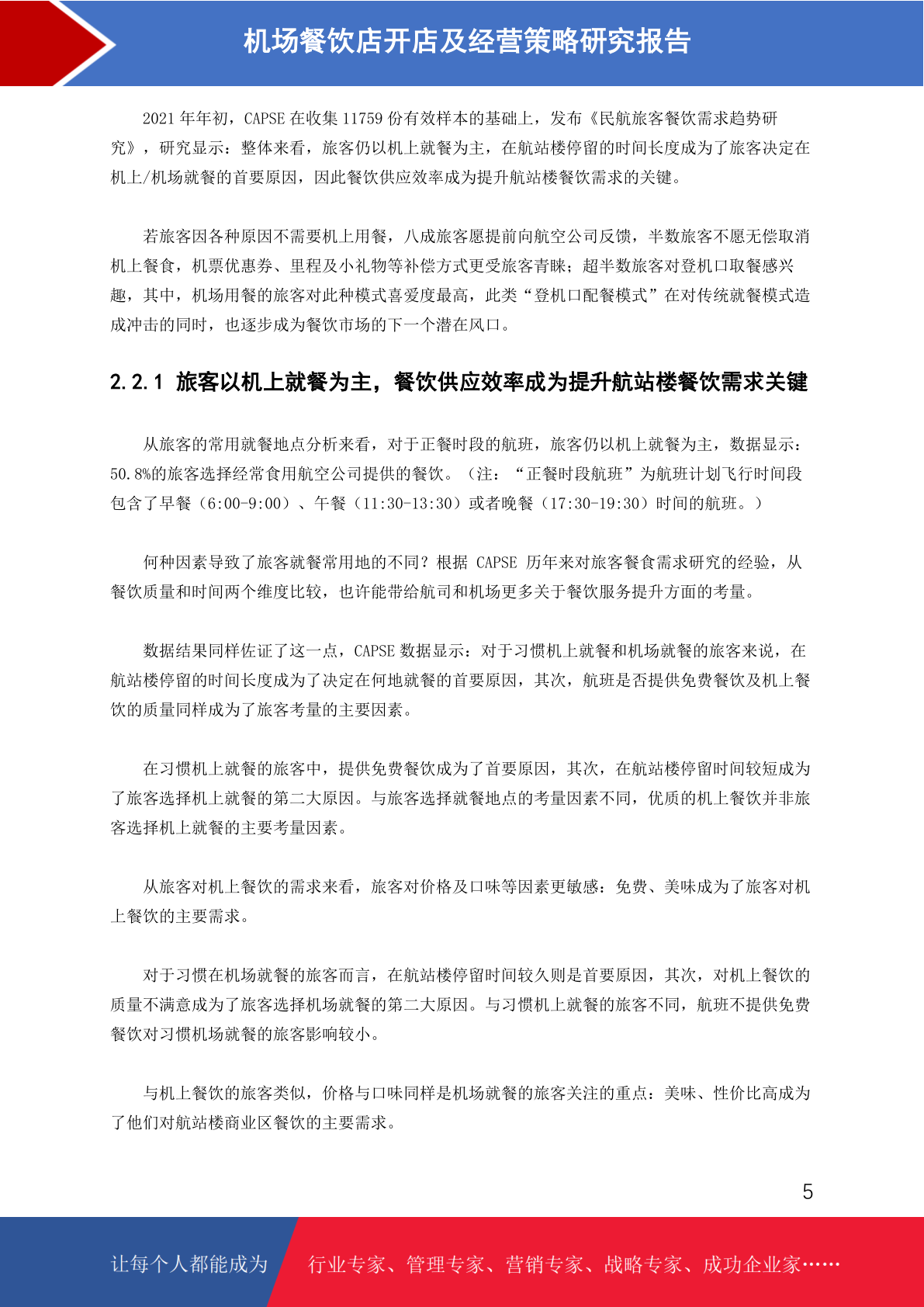 机场餐饮店开店及经营策略研究报告

2021 年年初，CAPSE 在收集 11759 份有效样本的基础上，发布《民航旅客餐饮需求趋势研究》，研究显示：整体来看，旅客仍以机上就餐为主，在航站楼停留的时间长度成为了旅客决定在机上/机场就餐的首要原因，因此餐饮供应效率成为提升航站楼餐饮需求的关键。

若旅客因各种原因不需要机上用餐，八成旅客愿提前向航空公司反馈，半数旅客不愿无偿取消机上餐食，机票优惠券、里程及小礼物等补偿方式更受旅客青睐；超半数旅客对登机口取餐感兴趣，其中，机场用餐的旅客对此种模式喜爱度最高，此类“登机口配餐模式”在对传统就餐模式造成冲击的同时，也逐步成为餐饮市场的下一个潜在风口。

2.2.1 旅客以机上就餐为主，餐饮供应效率成为提升航站楼餐饮需求关键

从旅客的常用就餐地点分析来看，对于正餐时段的航班，旅客仍以机上就餐为主，数据显示：50.8%的旅客选择经常食用航空公司提供的餐饮。（注：“正餐时段航班”为航班计划飞行时间段包含了早餐（6:00-9:00）、午餐（11:30-13:30）或者晚餐（17:30-19:30）时间的航班。）

何种因素导致了旅客就餐常用地的不同？根据 CAPSE 历年来对旅客餐食需求研究的经验，从餐饮质量和时间两个维度比较，也许能带给航司和机场更多关于餐饮服务提升方面的考量。

数据结果同样佐证了这一点，CAPSE 数据显示：对于习惯机上就餐和机场就餐的旅客来说，在航站楼停留的时间长度成为了决定在何地就餐的首要原因，其次，航班是否提供免费餐饮及机上餐饮的质量同样成为了旅客考量的主要因素。

在习惯机上就餐的旅客中，提供免费餐饮成为了首要原因，其次，在航站楼停留时间较短成为了旅客选择机上就餐的第二大原因。与旅客选择就餐地点的考量因素不同，优质的机上餐饮并非旅客选择机上就餐的主要考量因素。

从旅客对机上餐饮的需求来看，旅客对价格及口味等因素更敏感：免费、美味成为了旅客对机上餐饮的主要需求。

对于习惯在机场就餐的旅客而言，在航站楼停留时间较久则是首要原因，其次，对机上餐饮的质量不满意成为了旅客选择机场就餐的第二大原因。与习惯机上就餐的旅客不同，航班不提供免费餐饮对习惯机场就餐的旅客影响较小。

与机上餐饮的旅客类似，价格与口味同样是机场就餐的旅客关注的重点：美味、性价比高成为了他们对航站楼商业区餐饮的主要需求。

5

让每个人都能成为 行业专家、管理专家、营销专家、战略专家、成功企业家……